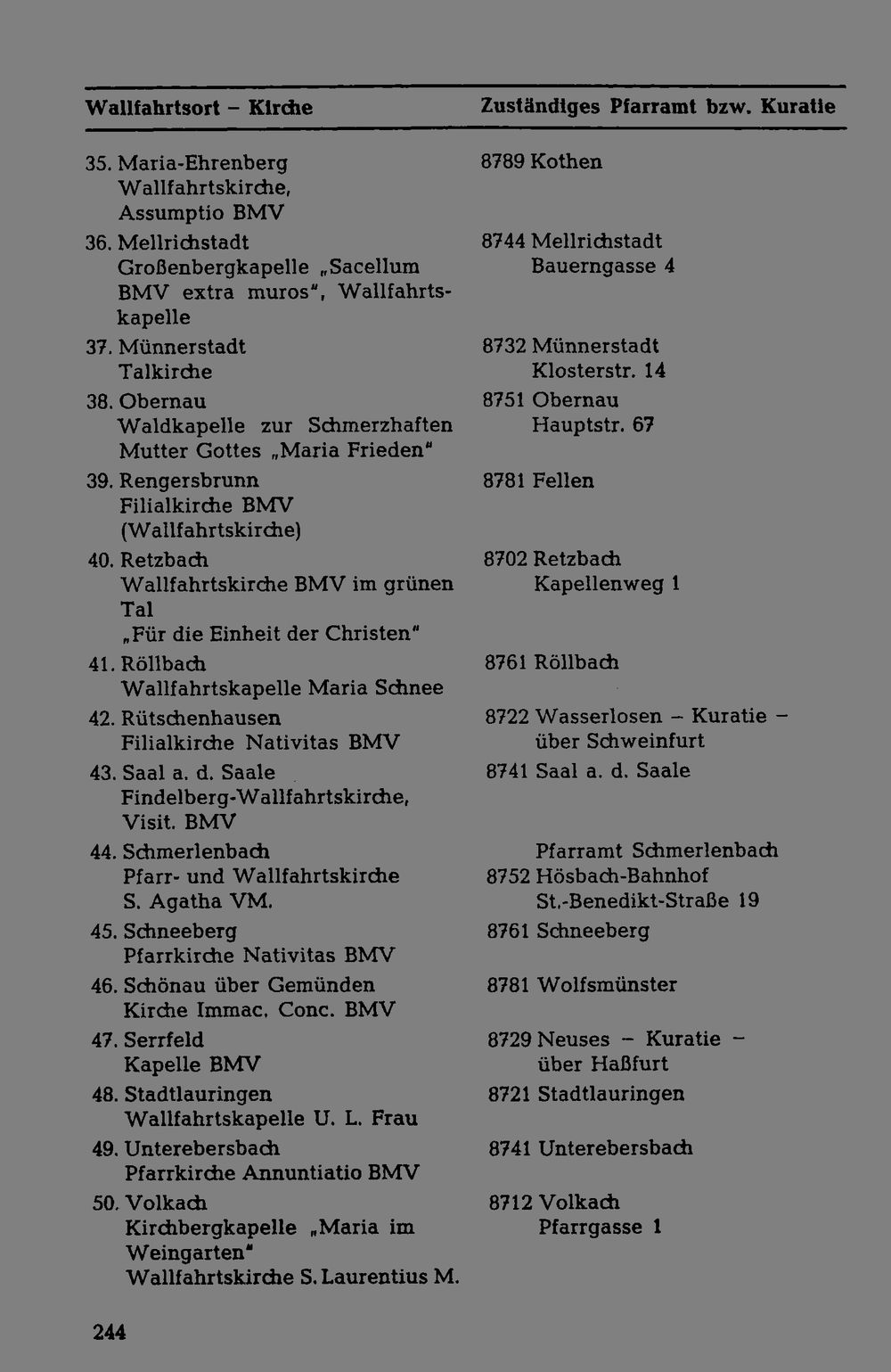 | Wallfahrtsort – Kirche | Zuständiges Pfarramt bzw. Kuratie |
|---|---|
| 35. Maria-Ehrenberg Wallfahrtskirche, Assumptio BMV | 8789 Kothen |
| 36. Mellrichstadt Großenbergkapelle „Sacellum BMV extra muros", Wallfahrtskapelle | 8744 Mellrichstadt Bauerngasse 4 |
| 37. Münnerstadt Talkirche | 8732 Münnerstadt Klosterstr. 14 |
| 38. Obernau Waldkapelle zur Schmerzhaften Mutter Gottes „Maria Frieden" | 8751 Obernau Hauptstr. 67 |
| 39. Rengersbrunn Filialkirche BMV (Wallfahrtskirche) | 8781 Fellen |
| 40. Retzbach Wallfahrtskirche BMV im grünen Tal „Für die Einheit der Christen" | 8702 Retzbach Kapellenweg 1 |
| 41. Röllbach Wallfahrtskapelle Maria Schnee | 8761 Röllbach |
| 42. Rütschenhausen Filialkirche Nativitas BMV | 8722 Wasserlosen – Kuratie – über Schweinfurt |
| 43. Saal a. d. Saale Findelberg-Wallfahrtskirche, Visit. BMV | 8741 Saal a. d. Saale |
| 44. Schmerlenbach Pfarr- und Wallfahrtskirche S. Agatha VM. | Pfarramt Schmerlenbach 8752 Hösbach-Bahnhof St.-Benedikt-Straße 19 |
| 45. Schneeberg Pfarrkirche Nativitas BMV | 8761 Schneeberg |
| 46. Schönau über Gemünden Kirche Immac. Conc. BMV | 8781 Wolfsmünster |
| 47. Serrfeld Kapelle BMV | 8729 Neuses – Kuratie – über Haßfurt |
| 48. Stadtlauringen Wallfahrtskapelle U. L. Frau | 8721 Stadtlauringen |
| 49. Unterebersbach Pfarrkirche Annuntiatio BMV | 8741 Unterebersbach |
| 50. Volkach Kirchbergkapelle „Maria im Weingarten" Wallfahrtskirche S. Laurentius M. | 8712 Volkach Pfarrgasse 1 |

244